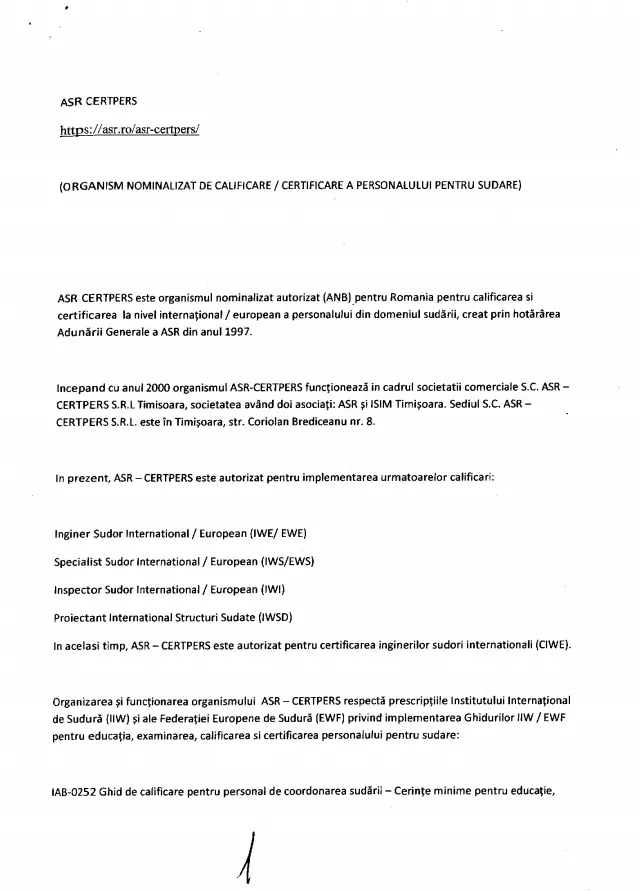 ASR CERTPERS

https://asr.ro/asr-certpers/

(ORGANISM NOMINALIZAT DE CALIFICARE / CERTIFICARE A PERSONALULUI PENTRU SUDARE)

ASR CERTPERS este organismul nominalizat autorizat (ANB) pentru Romania pentru calificarea si certificarea la nivel internațional / european a personalului din domeniul sudării, creat prin hotărârea Adunării Generale a ASR din anul 1997.

Incepand cu anul 2000 organismul ASR-CERTPERS funcționează in cadrul societatii comerciale S.C. ASR – CERTPERS S.R.L Timisoara, societatea având doi asociați: ASR și ISIM Timișoara. Sediul S.C. ASR – CERTPERS S.R.L. este în Timișoara, str. Coriolan Brediceanu nr. 8.

In prezent, ASR – CERTPERS este autorizat pentru implementarea urmatoarelor calificari:

Inginer Sudor International / European (IWE/ EWE)

Specialist Sudor International / European (IWS/EWS)

Inspector Sudor International / European (IWI)

Proiectant International Structuri Sudate (IWSD)

In acelasi timp, ASR – CERTPERS este autorizat pentru certificarea inginerilor sudori internationali (CIWE).

Organizarea și funcționarea organismului ASR – CERTPERS respectă prescripțiile Institutului Internațional de Sudură (IIW) și ale Federației Europene de Sudură (EWF) privind implementarea Ghidurilor IIW / EWF pentru educația, examinarea, calificarea si certificarea personalului pentru sudare:

IAB-0252 Ghid de calificare pentru personal de coordonarea sudării – Cerințe minime pentru educație,

1